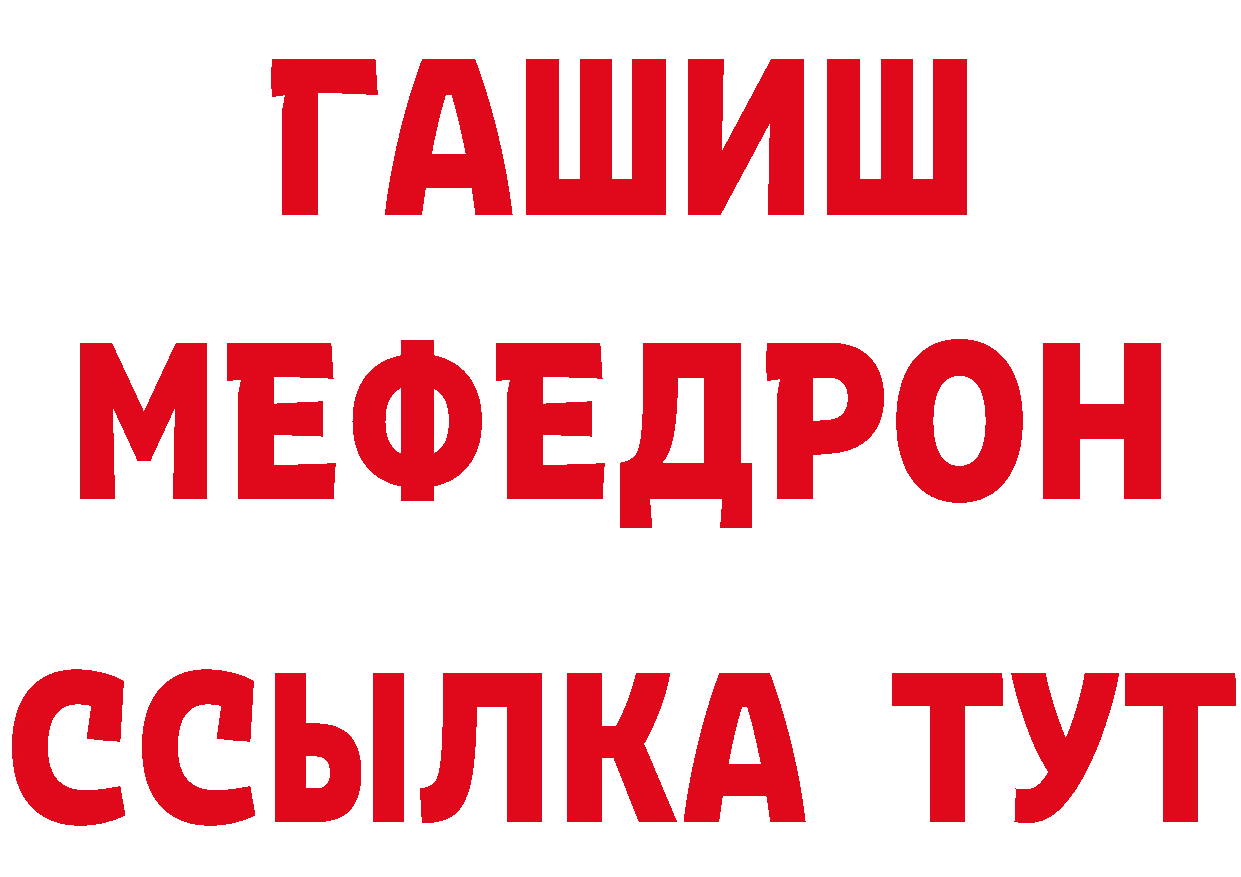 ГАШИШ
МЕФЕДРОН
ССЫЛКА ТУТ